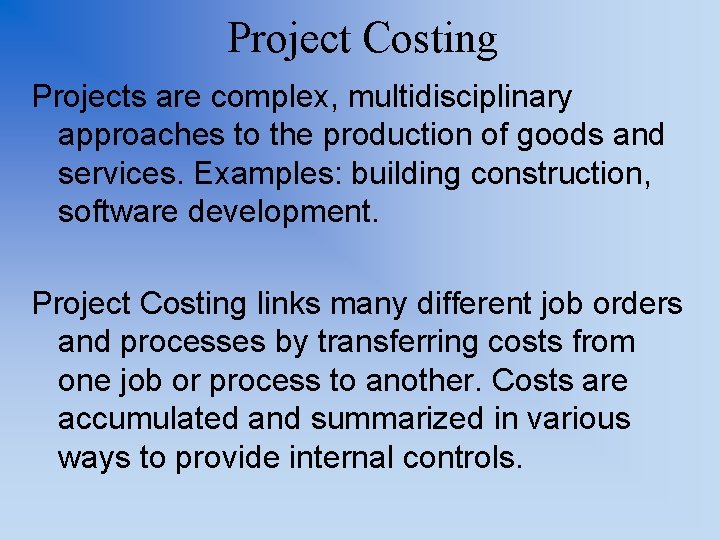 Project Costing

Projects are complex, multidisciplinary approaches to the production of goods and services. Examples: building construction, software development.

Project Costing links many different job orders and processes by transferring costs from one job or process to another. Costs are accumulated and summarized in various ways to provide internal controls.